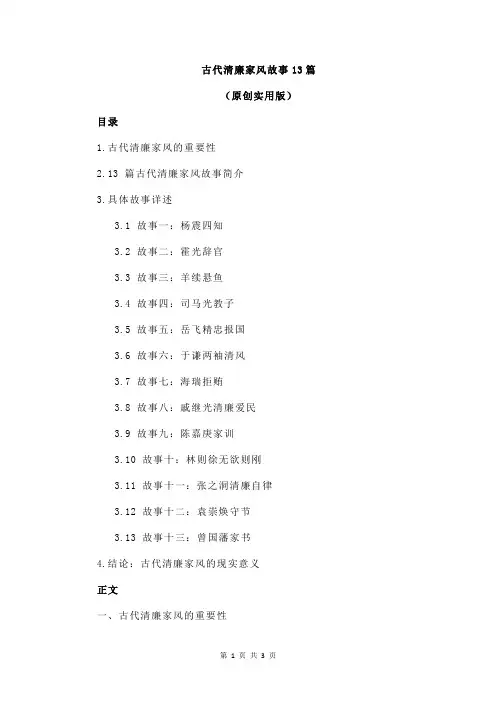 古代清廉家风故事 13 篇

（原创实用版）

目录

1.古代清廉家风的重要性

2.13 篇古代清廉家风故事简介

3.具体故事详述

3.1 故事一：杨震四知

3.2 故事二：霍光辞官

3.3 故事三：羊续悬鱼

3.4 故事四：司马光教子

3.5 故事五：岳飞精忠报国

3.6 故事六：于谦两袖清风

3.7 故事七：海瑞拒贿

3.8 故事八：戚继光清廉爱民

3.9 故事九：陈嘉庚家训

3.10 故事十：林则徐无欲则刚

3.11 故事十一：张之洞清廉自律

3.12 故事十二：袁崇焕守节

3.13 故事十三：曾国藩家书

4.结论：古代清廉家风的现实意义

正文

一、古代清廉家风的重要性

第 1 页 共 3 页